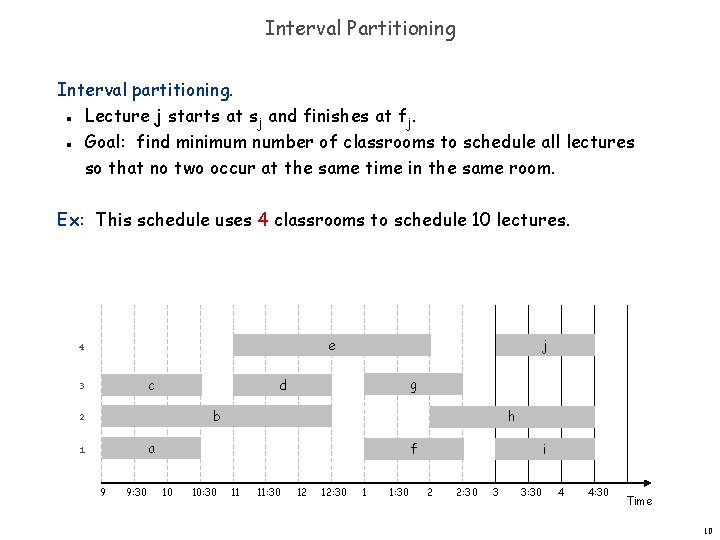 Interval Partitioning

Interval partitioning.
- Lecture j starts at $s_j$ and finishes at $f_j$.
- Goal: find minimum number of classrooms to schedule all lectures so that no two occur at the same time in the same room.

Ex: This schedule uses 4 classrooms to schedule 10 lectures.

4
e
j
3
c
d
g
2
b
h
1
a
f
i

9 9:30 10 10:30 11 11:30 12 12:30 1 1:30 2 2:30 3 3:30 4 4:30
Time

10